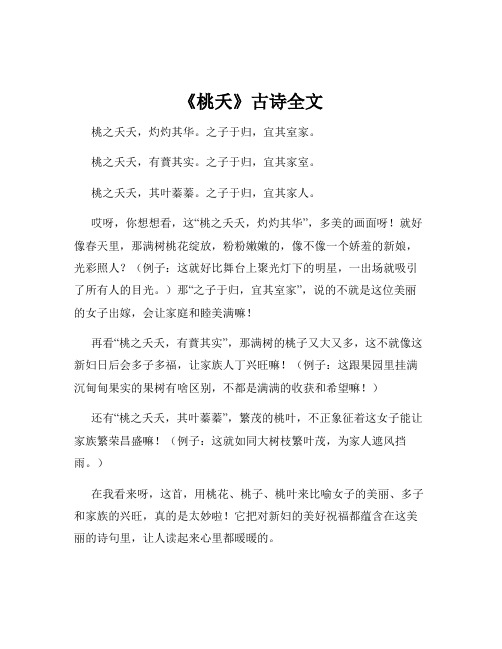 《桃夭》古诗全文

桃之夭夭，灼灼其华。之子于归，宜其室家。

桃之夭夭，有蕡其实。之子于归，宜其家室。

桃之夭夭，其叶蓁蓁。之子于归，宜其家人。

哎呀，你想想看，这“桃之夭夭，灼灼其华”，多美的画面呀！就好像春天里，那满树桃花绽放，粉粉嫩嫩的，像不像一个娇羞的新娘，光彩照人？（例子：这就好比舞台上聚光灯下的明星，一出场就吸引了所有人的目光。）那“之子于归，宜其室家”，说的不就是这位美丽的女子出嫁，会让家庭和睦美满嘛！

再看“桃之夭夭，有蕡其实”，那满树的桃子又大又多，这不就像这新妇日后会多子多福，让家族人丁兴旺嘛！（例子：这跟果园里挂满沉甸甸果实的果树有啥区别，不都是满满的收获和希望嘛！）

还有“桃之夭夭，其叶蓁蓁”，繁茂的桃叶，不正象征着这女子能让家族繁荣昌盛嘛！（例子：这就如同大树枝繁叶茂，为家人遮风挡雨。）

在我看来呀，这首，用桃花、桃子、桃叶来比喻女子的美丽、多子和家族的兴旺，真的是太妙啦！它把对新妇的美好祝福都蕴含在这美丽的诗句里，让人读起来心里都暖暖的。